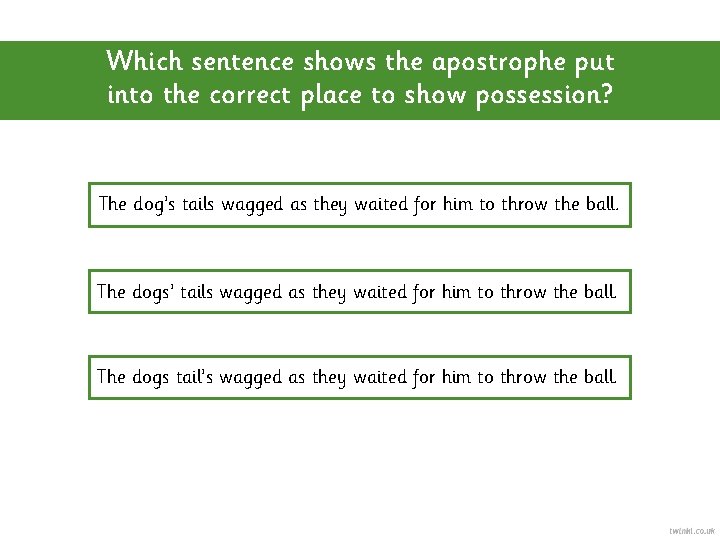 Which sentence shows the apostrophe put into the correct place to show possession?

The dog's tails wagged as they waited for him to throw the ball.

The dogs' tails wagged as they waited for him to throw the ball.

The dogs tail's wagged as they waited for him to throw the ball.

twinkl.co.uk